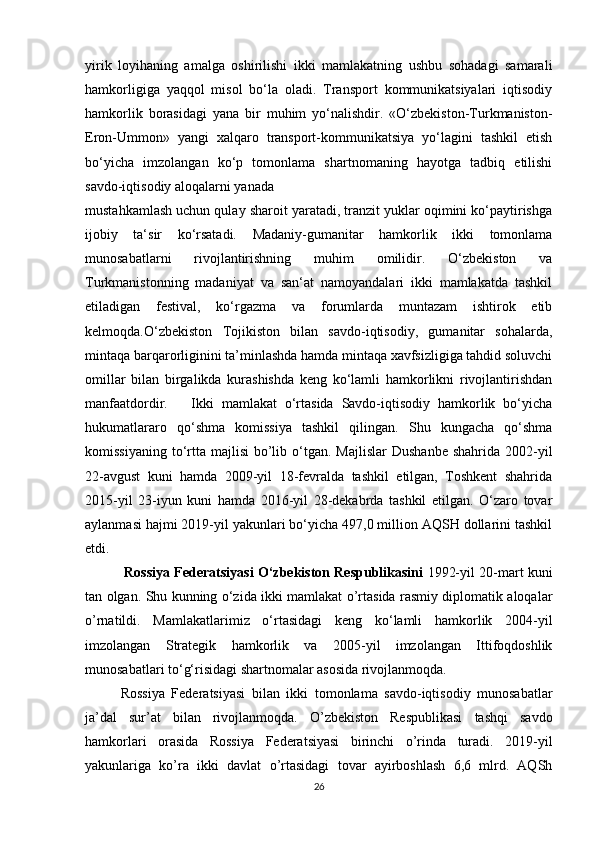 yirik loyihaning amalga oshirilishi ikki mamlakatning ushbu sohadagi samarali hamkorligiga yaqqol misol bo‘la oladi. Transport kommunikatsiyalari iqtisodiy hamkorlik borasidagi yana bir muhim yo‘nalishdir. «O‘zbekiston-Turkmaniston-Eron-Ummon» yangi xalqaro transport-kommunikatsiya yo‘lagini tashkil etish bo‘yicha imzolangan ko‘p tomonlama shartnomaning hayotga tadbiq etilishi savdo-iqtisodiy aloqalarni yanada

mustahkamlash uchun qulay sharoit yaratadi, tranzit yuklar oqimini ko‘paytirishga ijobiy ta‘sir ko‘rsatadi. Madaniy-gumanitar hamkorlik ikki tomonlama munosabatlarni rivojlantirishning muhim omilidir. O‘zbekiston va Turkmanistonning madaniyat va san‘at namoyandalari ikki mamlakatda tashkil etiladigan festival, ko‘rgazma va forumlarda muntazam ishtirok etib kelmoqda.O‘zbekiston Tojikiston bilan savdo-iqtisodiy, gumanitar sohalarda, mintaqa barqarorliginini ta’minlashda hamda mintaqa xavfsizligiga tahdid soluvchi omillar bilan birgalikda kurashishda keng ko‘lamli hamkorlikni rivojlantirishdan manfaatdordir. Ikki mamlakat o‘rtasida Savdo-iqtisodiy hamkorlik bo‘yicha hukumatlararo qo‘shma komissiya tashkil qilingan. Shu kungacha qo‘shma komissiyaning to‘rtta majlisi bo’lib o‘tgan. Majlislar Dushanbe shahrida 2002-yil 22-avgust kuni hamda 2009-yil 18-fevralda tashkil etilgan, Toshkent shahrida 2015-yil 23-iyun kuni hamda 2016-yil 28-dekabrda tashkil etilgan. O‘zaro tovar aylanmasi hajmi 2019-yil yakunlari bo‘yicha 497,0 million AQSH dollarini tashkil etdi.

Rossiya Federatsiyasi O‘zbekiston Respublikasini 1992-yil 20-mart kuni tan olgan. Shu kunning o‘zida ikki mamlakat o’rtasida rasmiy diplomatik aloqalar o’rnatildi. Mamlakatlarimiz o‘rtasidagi keng ko‘lamli hamkorlik 2004-yil imzolangan Strategik hamkorlik va 2005-yil imzolangan Ittifoqdoshlik munosabatlari to‘g‘risidagi shartnomalar asosida rivojlanmoqda.

Rossiya Federatsiyasi bilan ikki tomonlama savdo-iqtisodiy munosabatlar ja’dal sur’at bilan rivojlanmoqda. O’zbekiston Respublikasi tashqi savdo hamkorlari orasida Rossiya Federatsiyasi birinchi o’rinda turadi. 2019-yil yakunlariga ko’ra ikki davlat o’rtasidagi tovar ayirboshlash 6,6 mlrd. AQSh

26